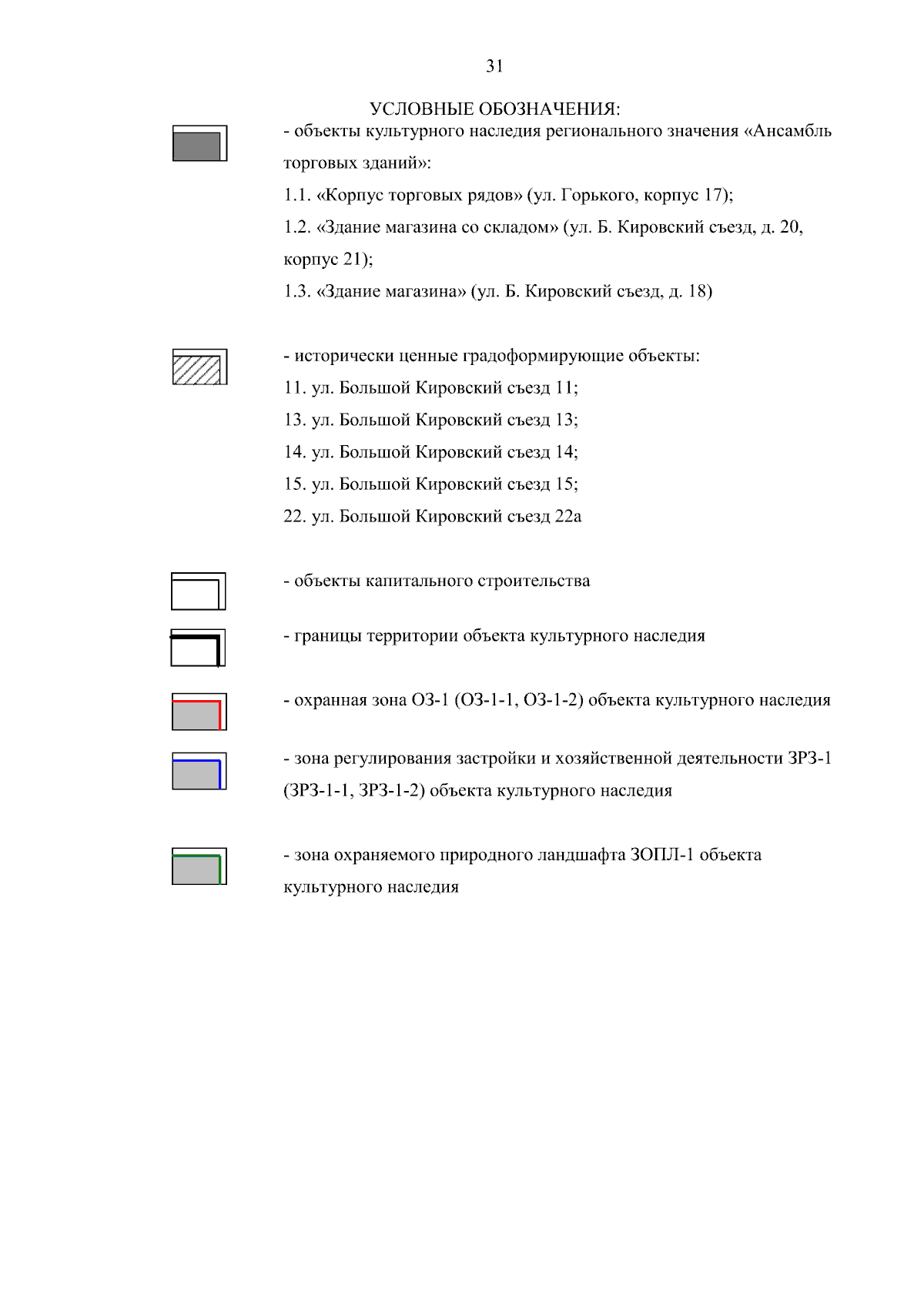 31

УСЛОВНЫЕ ОБОЗНАЧЕНИЯ:

- объекты культурного наследия регионального значения «Ансамбль торговых зданий»:
1.1. «Корпус торговых рядов» (ул. Горького, корпус 17);
1.2. «Здание магазина со складом» (ул. Б. Кировский съезд, д. 20, корпус 21);
1.3. «Здание магазина» (ул. Б. Кировский съезд, д. 18)

- исторически ценные градоформирующие объекты:
11. ул. Большой Кировский съезд 11;
13. ул. Большой Кировский съезд 13;
14. ул. Большой Кировский съезд 14;
15. ул. Большой Кировский съезд 15;
22. ул. Большой Кировский съезд 22а

- объекты капитального строительства

- границы территории объекта культурного наследия

- охранная зона ОЗ-1 (ОЗ-1-1, ОЗ-1-2) объекта культурного наследия

- зона регулирования застройки и хозяйственной деятельности ЗРЗ-1 (ЗРЗ-1-1, ЗРЗ-1-2) объекта культурного наследия

- зона охраняемого природного ландшафта ЗОПЛ-1 объекта культурного наследия